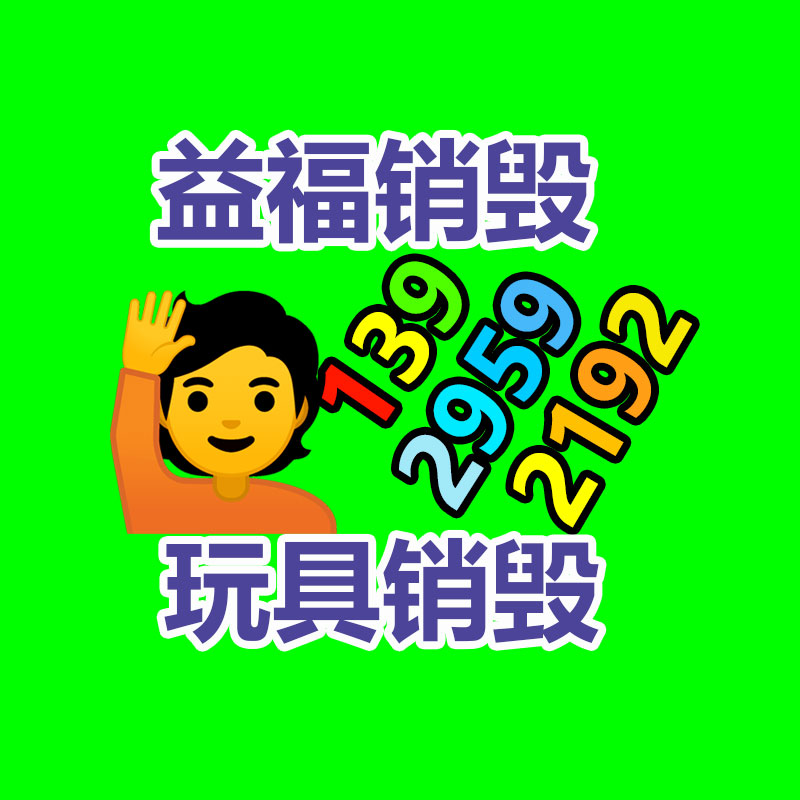 益福销毁

139
2959
2192

玩具销毁